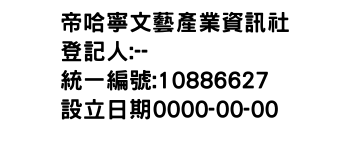 帝哈寧文藝產業資訊社
登記人:--
統一編號:10886627
設立日期0000-00-00